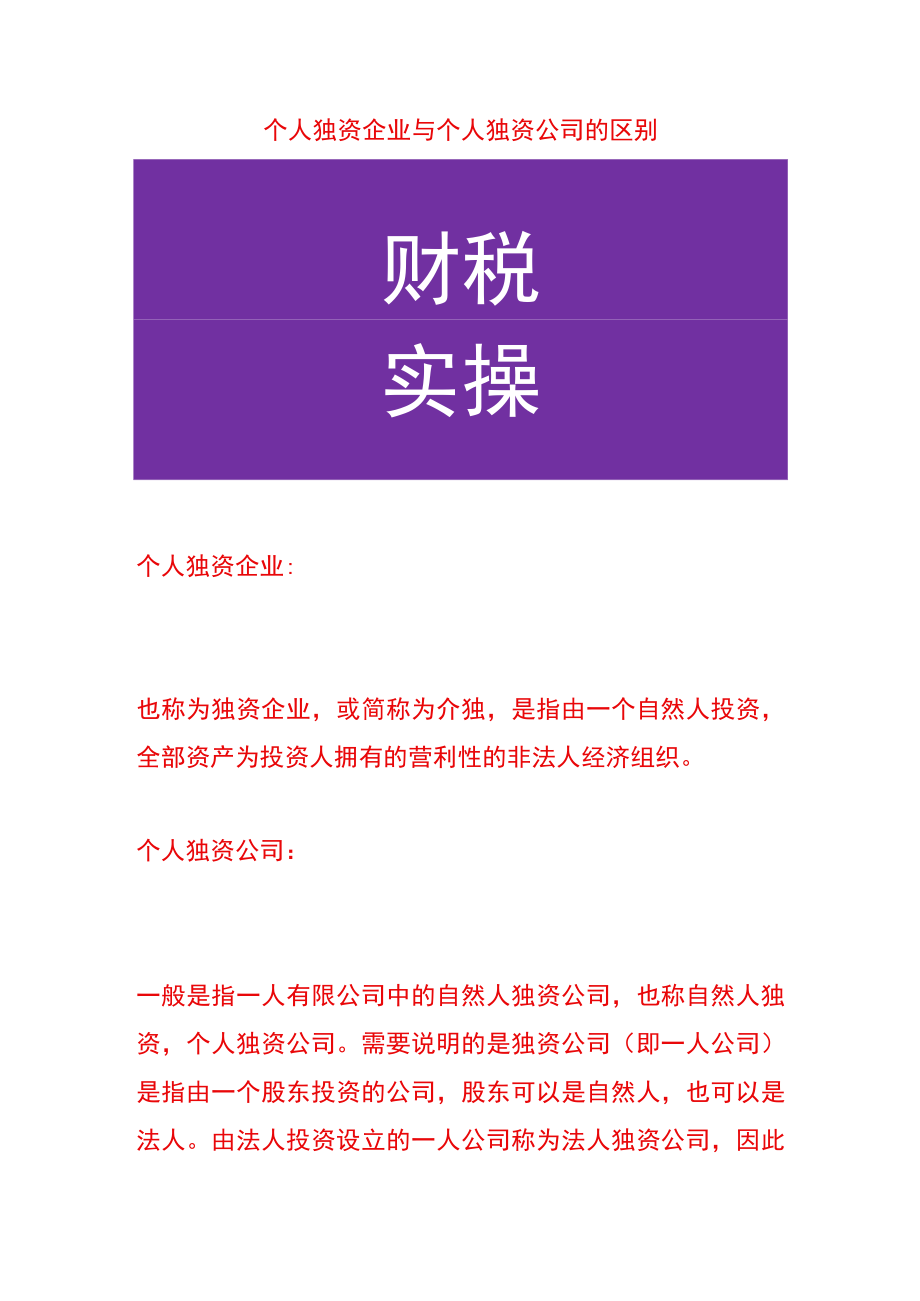 个人独资企业与个人独资公司的区别

财税

实操

个人独资企业:

也称为独资企业，或简称为介独，是指由一个自然人投资，全部资产为投资人拥有的营利性的非法人经济组织。

个人独资公司：

一般是指一人有限公司中的自然人独资公司，也称自然人独资，个人独资公司。需要说明的是独资公司（即一人公司）是指由一个股东投资的公司，股东可以是自然人，也可以是法人。由法人投资设立的一人公司称为法人独资公司，因此